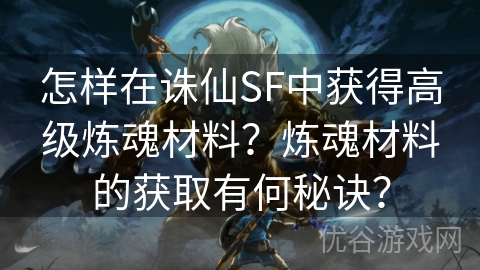 怎样在诛仙SF中获得高级炼魂材料？炼魂材料的获取有何秘诀？

优谷游戏网